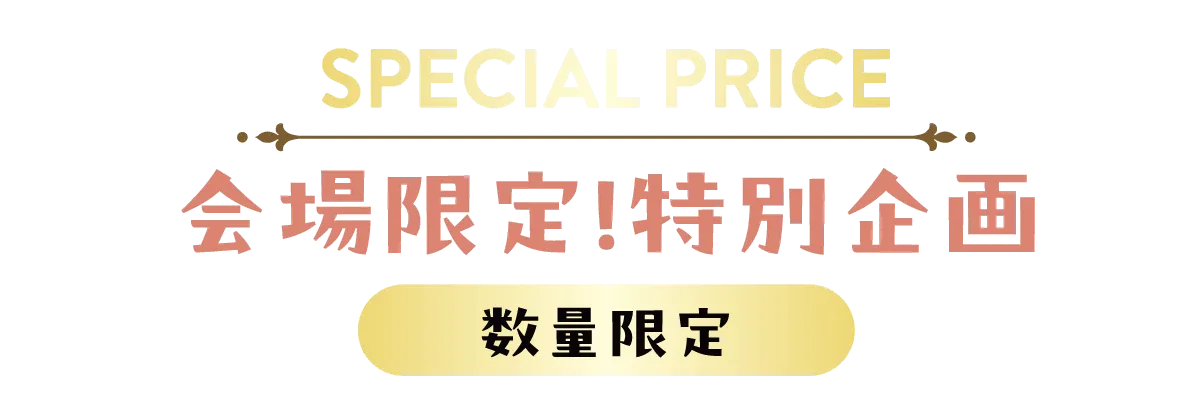 SPECIAL PRICE

会場限定!特別企画

数量限定